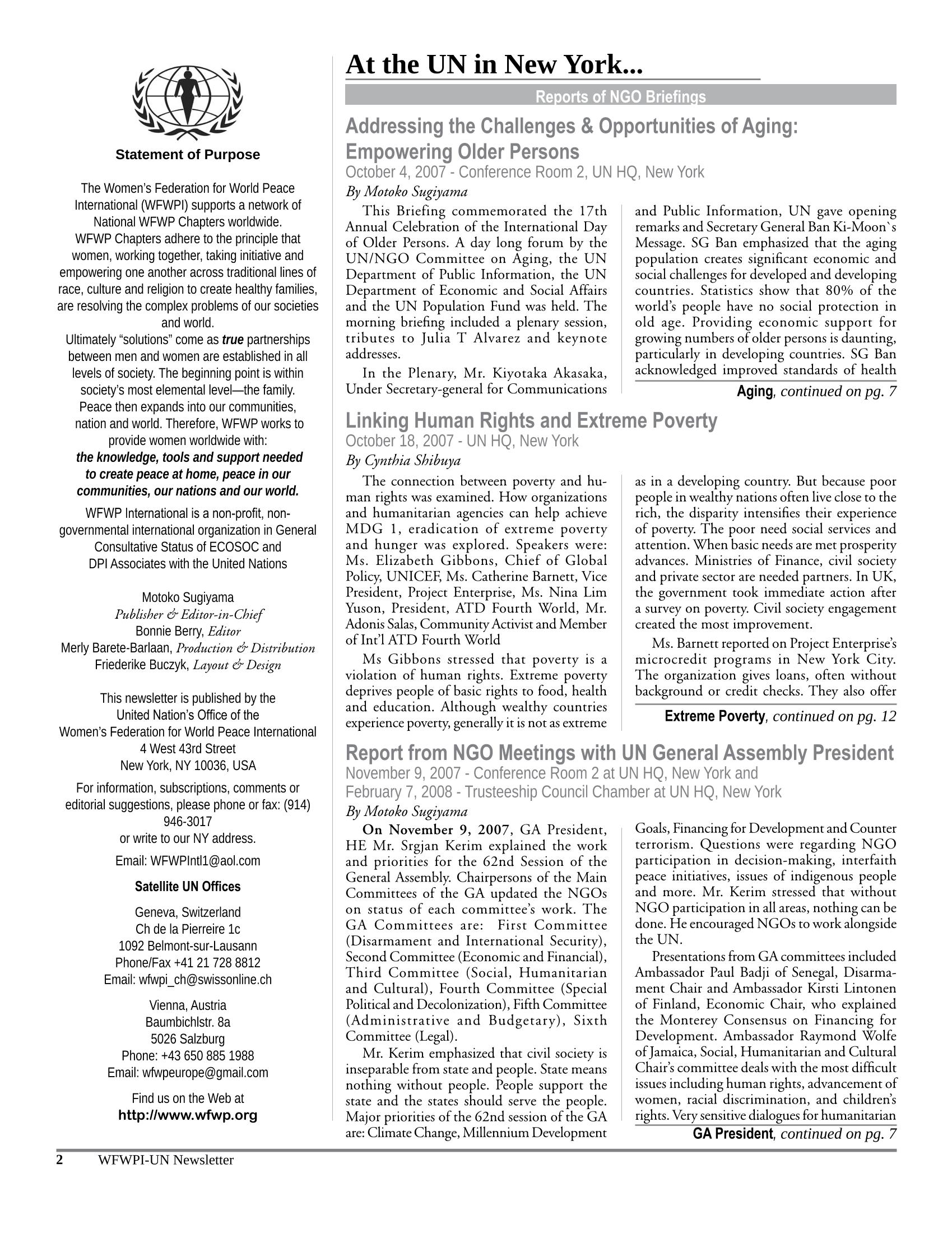 Statement of Purpose

The Women's Federation for World Peace International (WFWPI) supports a network of National WFWP Chapters worldwide.

WFWP Chapters adhere to the principle that women, working together, taking initiative and empowering one another across traditional lines of race, culture and religion to create healthy families, are resolving the complex problems of our societies and world.

Ultimately "solutions" come as true partnerships between men and women are established in all levels of society. The beginning point is within society's most elemental level—the family. Peace then expands into our communities, nation and world. Therefore, WFWP works to provide women worldwide with:

the knowledge, tools and support needed to create peace at home, peace in our communities, our nations and our world.

WFWP International is a non-profit, non-governmental international organization in General Consultative Status of ECOSOC and DPI Associates with the United Nations

Motoko Sugiyama
Publisher & Editor-in-Chief
Bonnie Berry, Editor
Merly Barete-Barlaan, Production & Distribution
Friederike Buczyk, Layout & Design

This newsletter is published by the
United Nation's Office of the
Women's Federation for World Peace International
4 West 43rd Street
New York, NY 10036, USA

For information, subscriptions, comments or editorial suggestions, please phone or fax: (914) 946-3017
or write to our NY address.

Email: WFWPIntl1@aol.com

Satellite UN Offices

Geneva, Switzerland
Ch de la Pierreire 1c
1092 Belmont-sur-Lausann
Phone/Fax +41 21 728 8812
Email: wfwpi_ch@swissonline.ch

Vienna, Austria
Baumbichlstr. 8a
5026 Salzburg
Phone: +43 650 885 1988
Email: wfwpeurope@gmail.com

Find us on the Web at
http://www.wfwp.org

At the UN in New York...

Reports of NGO Briefings

Addressing the Challenges & Opportunities of Aging: Empowering Older Persons

October 4, 2007 - Conference Room 2, UN HQ, New York

By Motoko Sugiyama

This Briefing commemorated the 17th Annual Celebration of the International Day of Older Persons. A day long forum by the UN/NGO Committee on Aging, the UN Department of Public Information, the UN Department of Economic and Social Affairs and the UN Population Fund was held. The morning briefing included a plenary session, tributes to Julia T Alvarez and keynote addresses.

In the Plenary, Mr. Kiyotaka Akasaka, Under Secretary-general for Communications and Public Information, UN gave opening remarks and Secretary General Ban Ki-Moon`s Message. SG Ban emphasized that the aging population creates significant economic and social challenges for developed and developing countries. Statistics show that 80% of the world's people have no social protection in old age. Providing economic support for growing numbers of older persons is daunting, particularly in developing countries. SG Ban acknowledged improved standards of health

Aging, continued on pg. 7

Linking Human Rights and Extreme Poverty

October 18, 2007 - UN HQ, New York

By Cynthia Shibuya

The connection between poverty and human rights was examined. How organizations and humanitarian agencies can help achieve MDG 1, eradication of extreme poverty and hunger was explored. Speakers were: Ms. Elizabeth Gibbons, Chief of Global Policy, UNICEF, Ms. Catherine Barnett, Vice President, Project Enterprise, Ms. Nina Lim Yuson, President, ATD Fourth World, Mr. Adonis Salas, Community Activist and Member of Int'l ATD Fourth World

Ms Gibbons stressed that poverty is a violation of human rights. Extreme poverty deprives people of basic rights to food, health and education. Although wealthy countries experience poverty, generally it is not as extreme as in a developing country. But because poor people in wealthy nations often live close to the rich, the disparity intensifies their experience of poverty. The poor need social services and attention. When basic needs are met prosperity advances. Ministries of Finance, civil society and private sector are needed partners. In UK, the government took immediate action after a survey on poverty. Civil society engagement created the most improvement.

Ms. Barnett reported on Project Enterprise's microcredit programs in New York City. The organization gives loans, often without background or credit checks. They also offer

Extreme Poverty, continued on pg. 12

Report from NGO Meetings with UN General Assembly President

November 9, 2007 - Conference Room 2 at UN HQ, New York and
February 7, 2008 - Trusteeship Council Chamber at UN HQ, New York

By Motoko Sugiyama

On November 9, 2007, GA President, HE Mr. Srgjan Kerim explained the work and priorities for the 62nd Session of the General Assembly. Chairpersons of the Main Committees of the GA updated the NGOs on status of each committee's work. The GA Committees are: First Committee (Disarmament and International Security), Second Committee (Economic and Financial), Third Committee (Social, Humanitarian and Cultural), Fourth Committee (Special Political and Decolonization), Fifth Committee (Administrative and Budgetary), Sixth Committee (Legal).

Mr. Kerim emphasized that civil society is inseparable from state and people. State means nothing without people. People support the state and the states should serve the people. Major priorities of the 62nd session of the GA are: Climate Change, Millennium Development Goals, Financing for Development and Counter terrorism. Questions were regarding NGO participation in decision-making, interfaith peace initiatives, issues of indigenous people and more. Mr. Kerim stressed that without NGO participation in all areas, nothing can be done. He encouraged NGOs to work alongside the UN.

Presentations from GA committees included Ambassador Paul Badji of Senegal, Disarmament Chair and Ambassador Kirsti Lintonen of Finland, Economic Chair, who explained the Monterey Consensus on Financing for Development. Ambassador Raymond Wolfe of Jamaica, Social, Humanitarian and Cultural Chair's committee deals with the most difficult issues including human rights, advancement of women, racial discrimination, and children's rights. Very sensitive dialogues for humanitarian

GA President, continued on pg. 7

2 WFWPI-UN Newsletter